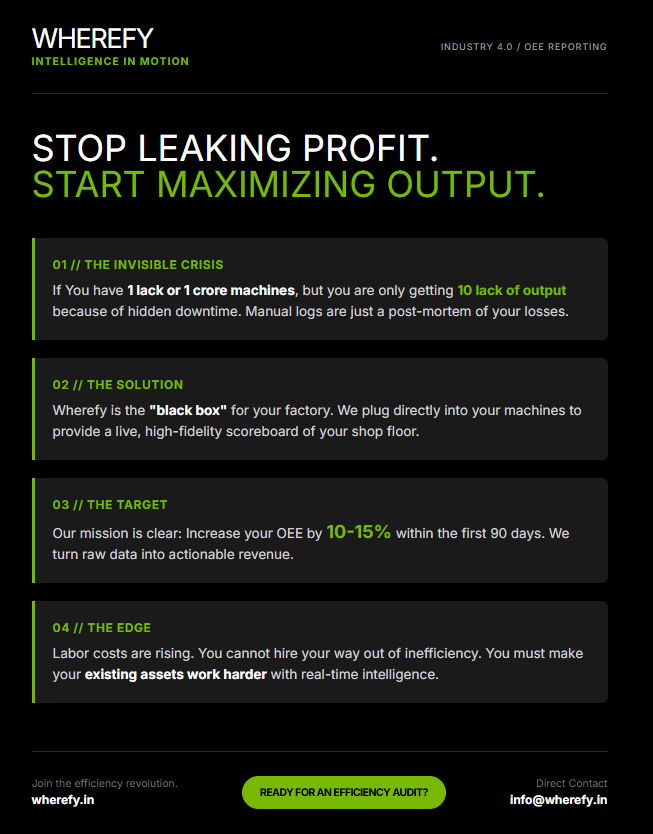 WHEREFY
INTELLIGENCE IN MOTION

INDUSTRY 4.0 / OEE REPORTING

STOP LEAKING PROFIT.
START MAXIMIZING OUTPUT.

01 // THE INVISIBLE CRISIS

If You have 1 lack or 1 crore machines, but you are only getting 10 lack of output because of hidden downtime. Manual logs are just a post-mortem of your losses.

02 // THE SOLUTION

Wherefy is the "black box" for your factory. We plug directly into your machines to provide a live, high-fidelity scoreboard of your shop floor.

03 // THE TARGET

Our mission is clear: Increase your OEE by 10-15% within the first 90 days. We turn raw data into actionable revenue.

04 // THE EDGE

Labor costs are rising. You cannot hire your way out of inefficiency. You must make your existing assets work harder with real-time intelligence.

Join the efficiency revolution.
wherefy.in

READY FOR AN EFFICIENCY AUDIT?

Direct Contact
info@wherefy.in